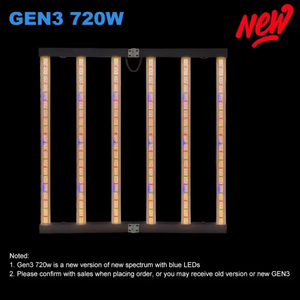 GEN3 720W

New

Noted:
1. Gen3 720w is a new version of new spectrum with blue LEDs
2. Please confirm with sales when placing order, or you may receive old version or new GEN3